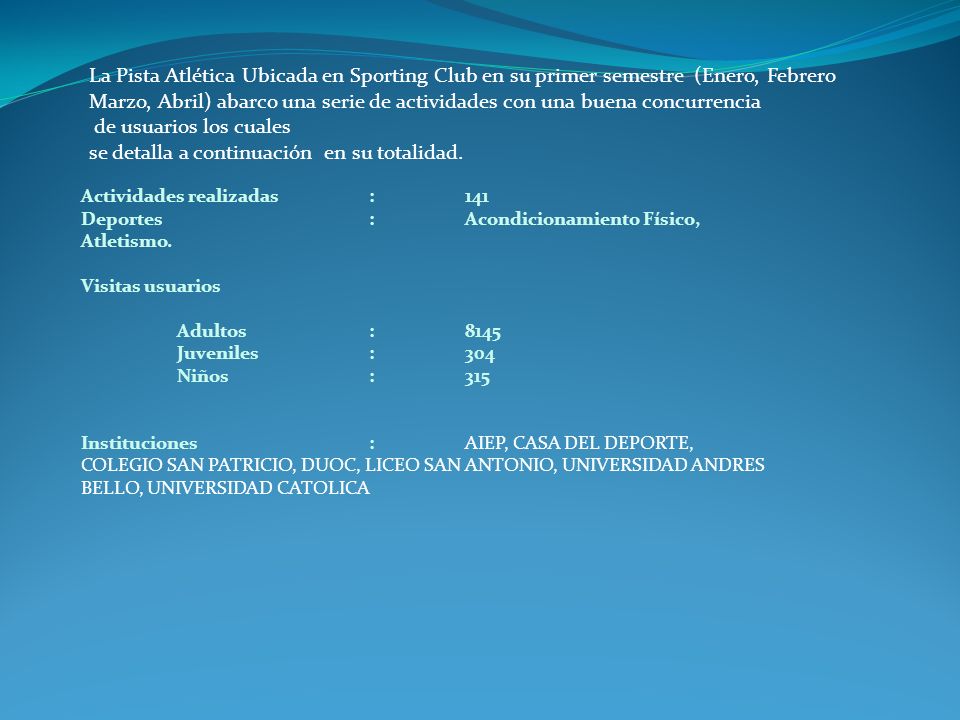 La Pista Atlética Ubicada en Sporting Club en su primer semestre (Enero, Febrero Marzo, Abril) abarco una serie de actividades con una buena concurrencia de usuarios los cuales se detalla a continuación en su totalidad.

Actividades realizadas : 141
Deportes : Acondicionamiento Físico, Atletismo.

Visitas usuarios

Adultos : 8145
Juveniles : 304
Niños : 315

Instituciones : AIEP, CASA DEL DEPORTE, COLEGIO SAN PATRICIO, DUOC, LICEO SAN ANTONIO, UNIVERSIDAD ANDRES BELLO, UNIVERSIDAD CATOLICA